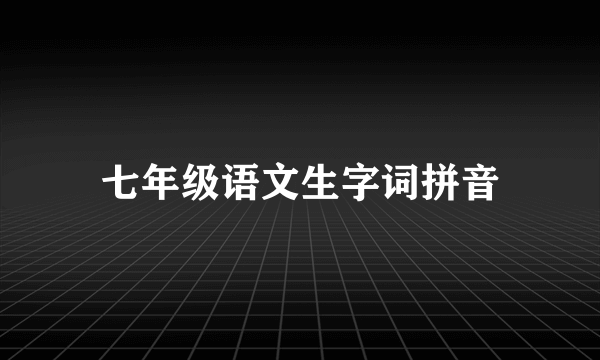 七年级语文生字词拼音